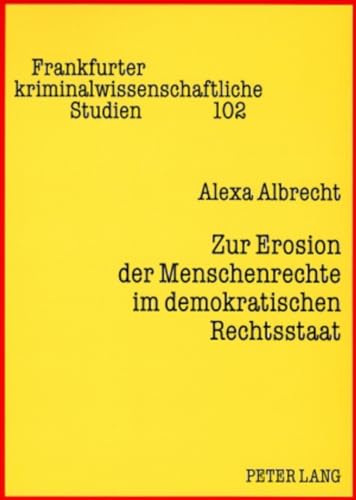 Frankfurter kriminalwissenschaftliche Studien 102

Alexa Albrecht

Zur Erosion der Menschenrechte im demokratischen Rechtsstaat

PETER LANG